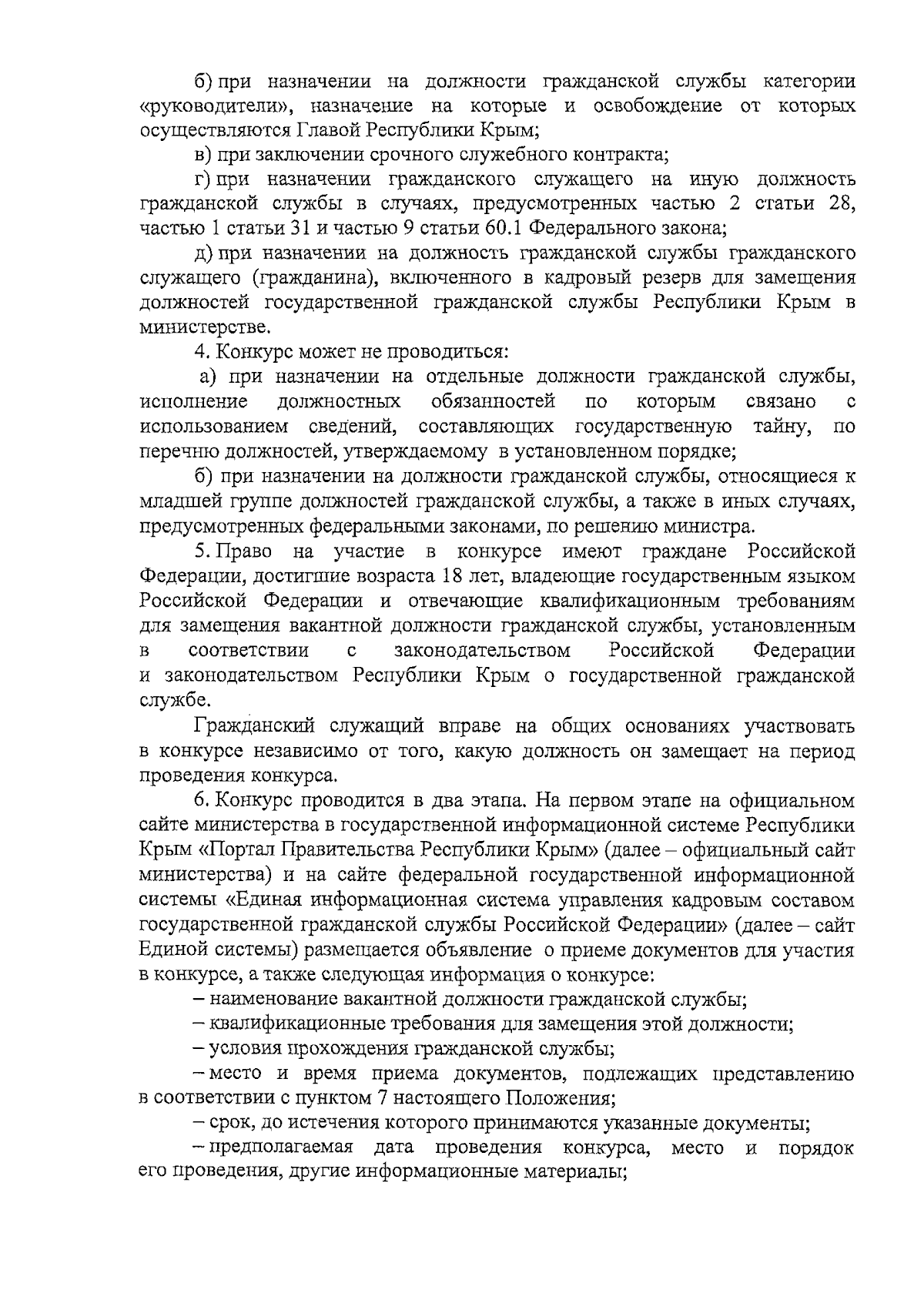 б) при назначении на должности гражданской службы категории «руководители», назначение на которые и освобождение от которых осуществляются Главой Республики Крым;

в) при заключении срочного служебного контракта;

г) при назначении гражданского служащего на иную должность гражданской службы в случаях, предусмотренных частью 2 статьи 28, частью 1 статьи 31 и частью 9 статьи 60.1 Федерального закона;

д) при назначении на должность гражданской службы гражданского служащего (гражданина), включенного в кадровый резерв для замещения должностей государственной гражданской службы Республики Крым в министерстве.

4. Конкурс может не проводиться:

а) при назначении на отдельные должности гражданской службы, исполнение должностных обязанностей по которым связано с использованием сведений, составляющих государственную тайну, по перечню должностей, утверждаемому в установленном порядке;

б) при назначении на должности гражданской службы, относящиеся к младшей группе должностей гражданской службы, а также в иных случаях, предусмотренных федеральными законами, по решению министра.

5. Право на участие в конкурсе имеют граждане Российской Федерации, достигшие возраста 18 лет, владеющие государственным языком Российской Федерации и отвечающие квалификационным требованиям для замещения вакантной должности гражданской службы, установленным в соответствии с законодательством Российской Федерации и законодательством Республики Крым о государственной гражданской службе.

Гражданский служащий вправе на общих основаниях участвовать в конкурсе независимо от того, какую должность он замещает на период проведения конкурса.

6. Конкурс проводится в два этапа. На первом этапе на официальном сайте министерства в государственной информационной системе Республики Крым «Портал Правительства Республики Крым» (далее – официальный сайт министерства) и на сайте федеральной государственной информационной системы «Единая информационная система управления кадровым составом государственной гражданской службы Российской Федерации» (далее – сайт Единой системы) размещается объявление о приеме документов для участия в конкурсе, а также следующая информация о конкурсе:

– наименование вакантной должности гражданской службы;

– квалификационные требования для замещения этой должности;

– условия прохождения гражданской службы;

– место и время приема документов, подлежащих представлению в соответствии с пунктом 7 настоящего Положения;

– срок, до истечения которого принимаются указанные документы;

– предполагаемая дата проведения конкурса, место и порядок его проведения, другие информационные материалы;